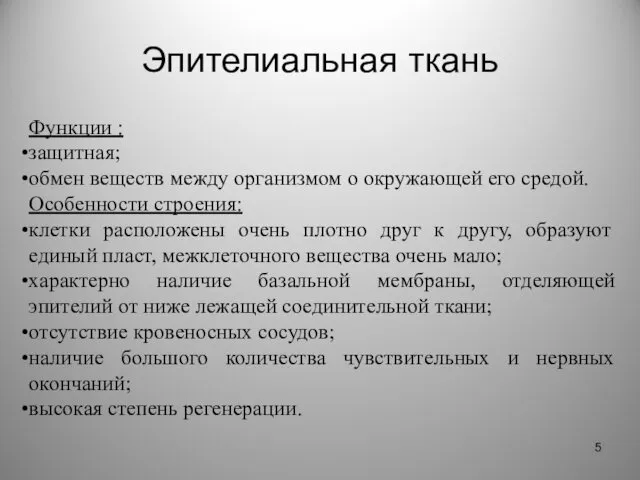 Эпителиальная ткань

Функции :
•защитная;
•обмен веществ между организмом о окружающей его средой.
Особенности строения:
•клетки расположены очень плотно друг к другу, образуют единый пласт, межклеточного вещества очень мало;
•характерно наличие базальной мембраны, отделяющей эпителий от ниже лежащей соединительной ткани;
•отсутствие кровеносных сосудов;
•наличие большого количества чувствительных и нервных окончаний;
•высокая степень регенерации.

5